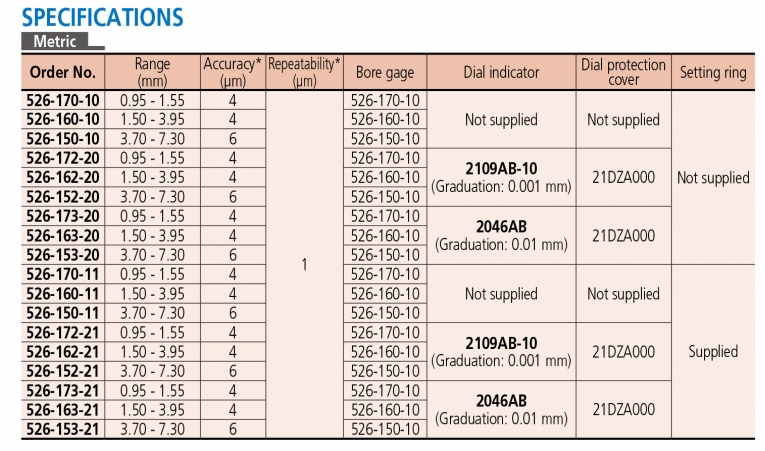 SPECIFICATIONS

Metric

| Order No. | Range (mm) | Accuracy* (µm) | Repeatability* (µm) | Bore gage | Dial indicator | Dial protection cover | Setting ring |
|---|---|---|---|---|---|---|---|
| 526-170-10 | 0.95 - 1.55 | 4 | 1 | 526-170-10 | Not supplied | Not supplied | Not supplied |
| 526-160-10 | 1.50 - 3.95 | 4 | | 526-160-10 | | | |
| 526-150-10 | 3.70 - 7.30 | 6 | | 526-150-10 | | | |
| 526-172-20 | 0.95 - 1.55 | 4 | | 526-170-10 | 2109AB-10 (Graduation: 0.001 mm) | 21DZA000 | |
| 526-162-20 | 1.50 - 3.95 | 4 | | 526-160-10 | | | |
| 526-152-20 | 3.70 - 7.30 | 6 | | 526-150-10 | | | |
| 526-173-20 | 0.95 - 1.55 | 4 | | 526-170-10 | 2046AB (Graduation: 0.01 mm) | 21DZA000 | |
| 526-163-20 | 1.50 - 3.95 | 4 | | 526-160-10 | | | |
| 526-153-20 | 3.70 - 7.30 | 6 | | 526-150-10 | | | |
| 526-170-11 | 0.95 - 1.55 | 4 | | 526-170-10 | Not supplied | Not supplied | Supplied |
| 526-160-11 | 1.50 - 3.95 | 4 | | 526-160-10 | | | |
| 526-150-11 | 3.70 - 7.30 | 6 | | 526-150-10 | | | |
| 526-172-21 | 0.95 - 1.55 | 4 | | 526-170-10 | 2109AB-10 (Graduation: 0.001 mm) | 21DZA000 | |
| 526-162-21 | 1.50 - 3.95 | 4 | | 526-160-10 | | | |
| 526-152-21 | 3.70 - 7.30 | 6 | | 526-150-10 | | | |
| 526-173-21 | 0.95 - 1.55 | 4 | | 526-170-10 | 2046AB (Graduation: 0.01 mm) | 21DZA000 | |
| 526-163-21 | 1.50 - 3.95 | 4 | | 526-160-10 | | | |
| 526-153-21 | 3.70 - 7.30 | 6 | | 526-150-10 | | | |